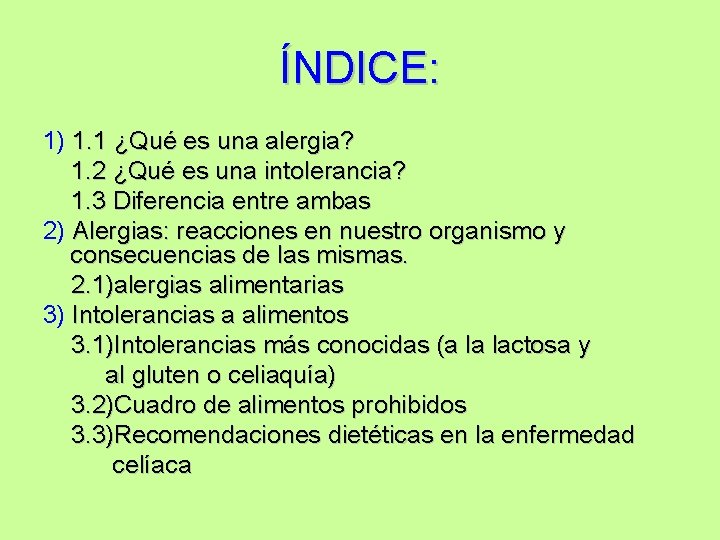 ÍNDICE:

1) 1.1 ¿Qué es una alergia?
1.2 ¿Qué es una intolerancia?
1.3 Diferencia entre ambas
2) Alergias: reacciones en nuestro organismo y consecuencias de las mismas.
2.1)alergias alimentarias
3) Intolerancias a alimentos
3.1)Intolerancias más conocidas (a la lactosa y al gluten o celiaquía)
3.2)Cuadro de alimentos prohibidos
3.3)Recomendaciones dietéticas en la enfermedad celíaca